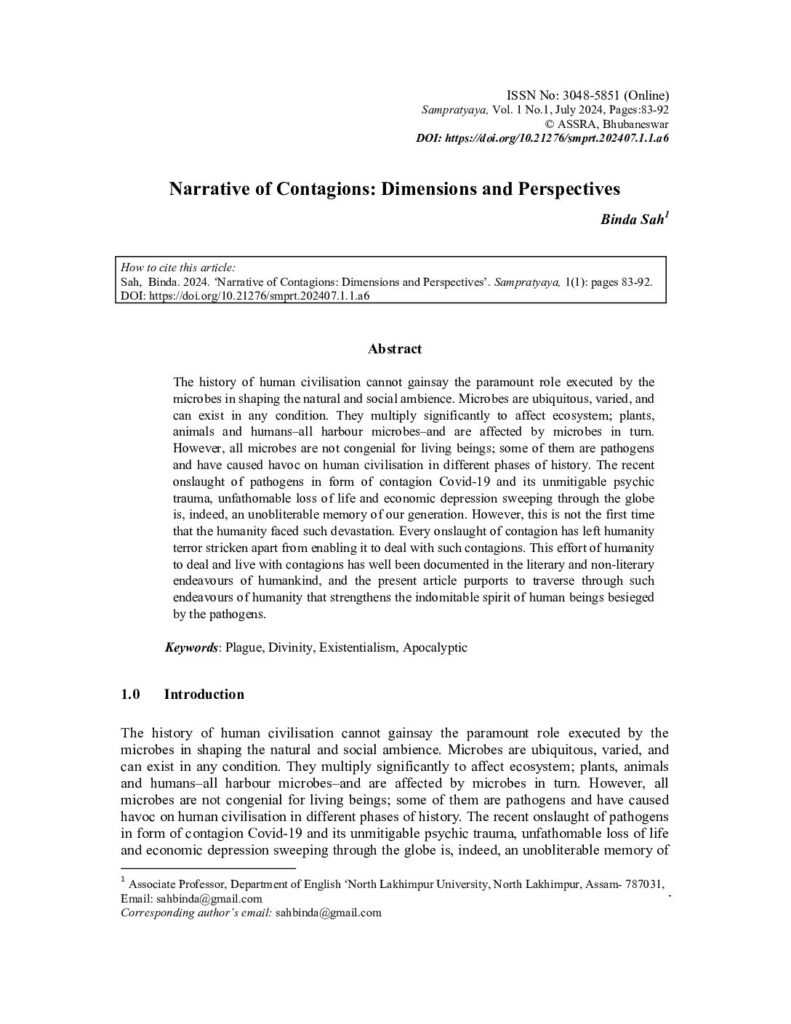 ISSN No: 3048-5851 (Online)
Sampratyaya, Vol. 1 No.1, July 2024, Pages:83-92
© ASSRA, Bhubaneswar
DOI: https://doi.org/10.21276/smprt.202407.1.1.a6

Narrative of Contagions: Dimensions and Perspectives

Binda Sah$^{1}$

How to cite this article:
Sah, Binda. 2024. 'Narrative of Contagions: Dimensions and Perspectives'. Sampratyaya, 1(1): pages 83-92.
DOI: https://doi.org/10.21276/smprt.202407.1.1.a6

Abstract

The history of human civilisation cannot gainsay the paramount role executed by the microbes in shaping the natural and social ambience. Microbes are ubiquitous, varied, and can exist in any condition. They multiply significantly to affect ecosystem; plants, animals and humans–all harbour microbes–and are affected by microbes in turn. However, all microbes are not congenial for living beings; some of them are pathogens and have caused havoc on human civilisation in different phases of history. The recent onslaught of pathogens in form of contagion Covid-19 and its unmitigable psychic trauma, unfathomable loss of life and economic depression sweeping through the globe is, indeed, an unobliterable memory of our generation. However, this is not the first time that the humanity faced such devastation. Every onslaught of contagion has left humanity terror stricken apart from enabling it to deal with such contagions. This effort of humanity to deal and live with contagions has well been documented in the literary and non-literary endeavours of humankind, and the present article purports to traverse through such endeavours of humanity that strengthens the indomitable spirit of human beings besieged by the pathogens.

Keywords: Plague, Divinity, Existentialism, Apocalyptic

1.0 Introduction

The history of human civilisation cannot gainsay the paramount role executed by the microbes in shaping the natural and social ambience. Microbes are ubiquitous, varied, and can exist in any condition. They multiply significantly to affect ecosystem; plants, animals and humans–all harbour microbes–and are affected by microbes in turn. However, all microbes are not congenial for living beings; some of them are pathogens and have caused havoc on human civilisation in different phases of history. The recent onslaught of pathogens in form of contagion Covid-19 and its unmitigable psychic trauma, unfathomable loss of life and economic depression sweeping through the globe is, indeed, an unobliterable memory of

$^{1}$ Associate Professor, Department of English 'North Lakhimpur University, North Lakhimpur, Assam- 787031, Email: sahbinda@gmail.com
Corresponding author's email: sahbinda@gmail.com